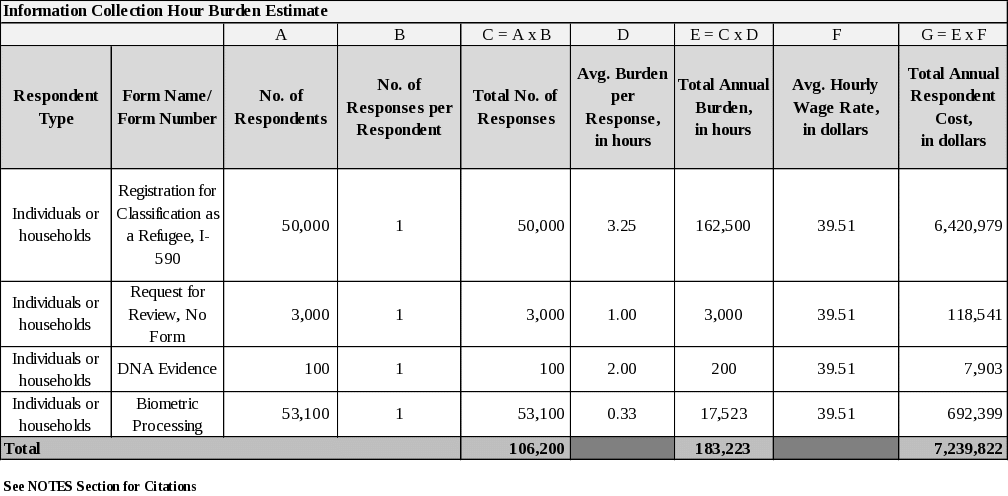 Information Collection Hour Burden Estimate

| | | A | B | C = A x B | D | E = C x D | F | G = E x F |
|---|---|---|---|---|---|---|---|---|
| Respondent Type | Form Name/ Form Number | No. of Respondents | No. of Responses per Respondent | Total No. of Responses | Avg. Burden per Response, in hours | Total Annual Burden, in hours | Avg. Hourly Wage Rate, in dollars | Total Annual Respondent Cost, in dollars |
| Individuals or households | Registration for Classification as a Refugee, I-590 | 50,000 | 1 | 50,000 | 3.25 | 162,500 | 39.51 | 6,420,979 |
| Individuals or households | Request for Review, No Form | 3,000 | 1 | 3,000 | 1.00 | 3,000 | 39.51 | 118,541 |
| Individuals or households | DNA Evidence | 100 | 1 | 100 | 2.00 | 200 | 39.51 | 7,903 |
| Individuals or households | Biometric Processing | 53,100 | 1 | 53,100 | 0.33 | 17,523 | 39.51 | 692,399 |
| Total | | | | 106,200 | | 183,223 | | 7,239,822 |

See NOTES Section for Citations